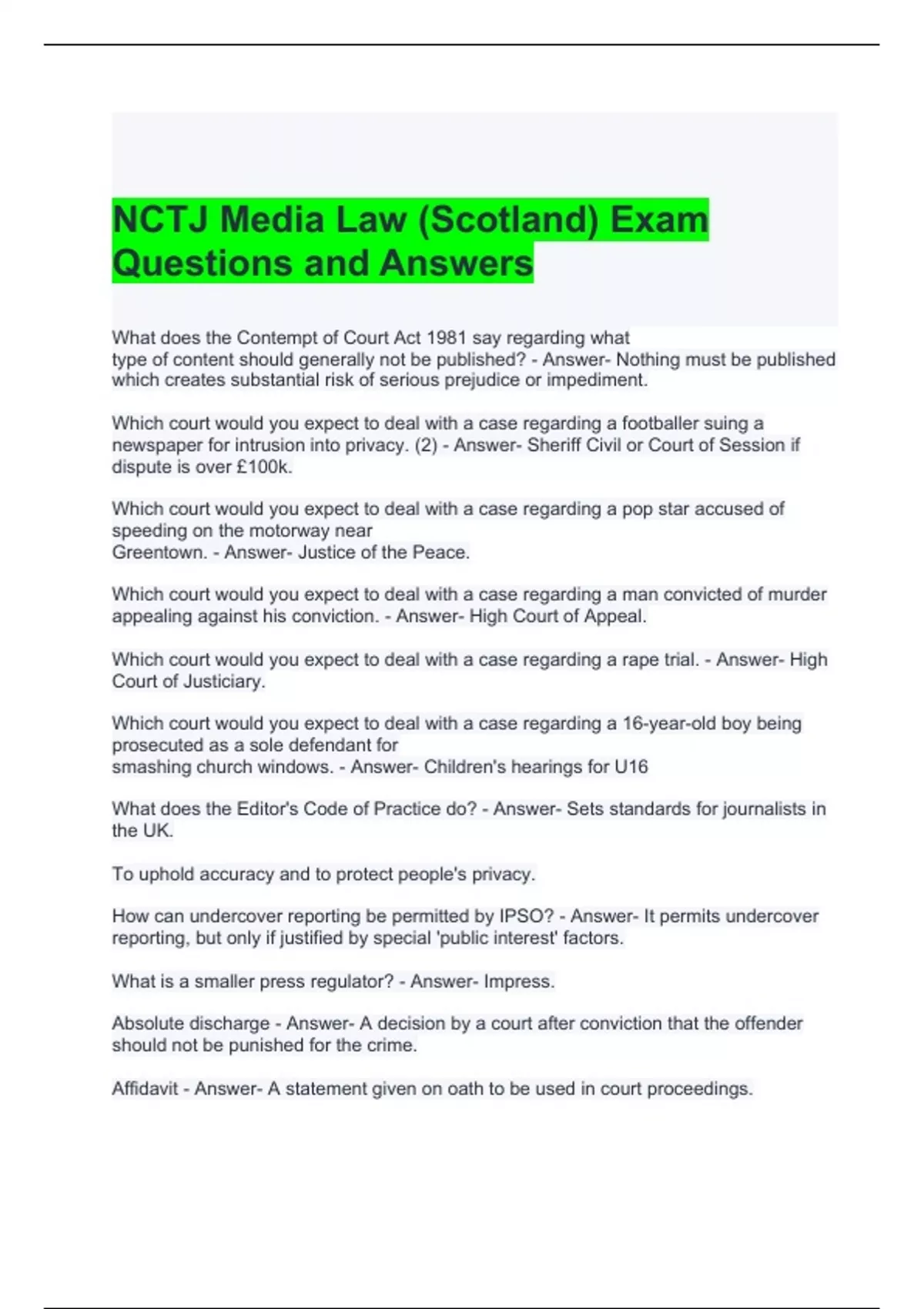 NCTJ Media Law (Scotland) Exam Questions and Answers

What does the Contempt of Court Act 1981 say regarding what type of content should generally not be published? - Answer- Nothing must be published which creates substantial risk of serious prejudice or impediment.

Which court would you expect to deal with a case regarding a footballer suing a newspaper for intrusion into privacy. (2) - Answer- Sheriff Civil or Court of Session if dispute is over £100k.

Which court would you expect to deal with a case regarding a pop star accused of speeding on the motorway near Greentown. - Answer- Justice of the Peace.

Which court would you expect to deal with a case regarding a man convicted of murder appealing against his conviction. - Answer- High Court of Appeal.

Which court would you expect to deal with a case regarding a rape trial. - Answer- High Court of Justiciary.

Which court would you expect to deal with a case regarding a 16-year-old boy being prosecuted as a sole defendant for smashing church windows. - Answer- Children's hearings for U16

What does the Editor's Code of Practice do? - Answer- Sets standards for journalists in the UK.

To uphold accuracy and to protect people's privacy.

How can undercover reporting be permitted by IPSO? - Answer- It permits undercover reporting, but only if justified by special 'public interest' factors.

What is a smaller press regulator? - Answer- Impress.

Absolute discharge - Answer- A decision by a court after conviction that the offender should not be punished for the crime.

Affidavit - Answer- A statement given on oath to be used in court proceedings.